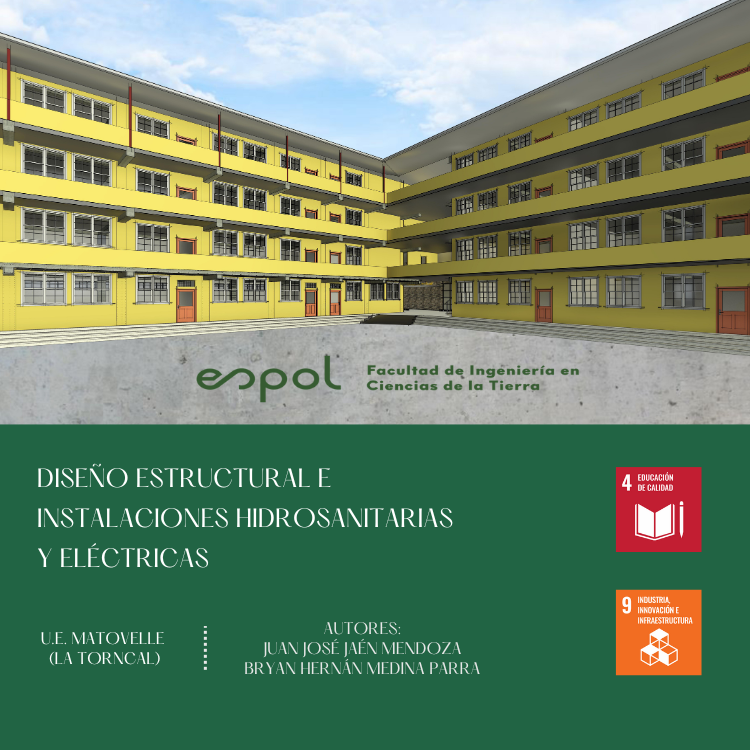 espol

Facultad de Ingeniería en Ciencias de la Tierra

DISEÑO ESTRUCTURAL E INSTALACIONES HIDROSANITARIAS Y ELÉCTRICAS

4 EDUCACIÓN DE CALIDAD

9 INDUSTRIA, INNOVACIÓN E INFRAESTRUCTURA

U.E. MATOVELLE
(LA TORNCAL)

AUTORES:
JUAN JOSÉ JAÉN MENDOZA
BRYAN HERNÁN MEDINA PARRA